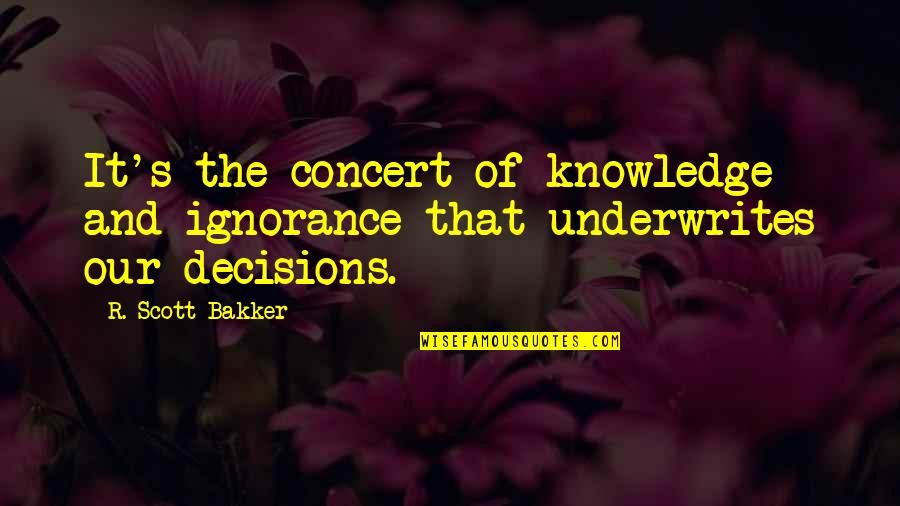 It's the concert of knowledge and ignorance that underwrites our decisions.

R. Scott Bakker

WISEFAMOUSQUOTES.COM